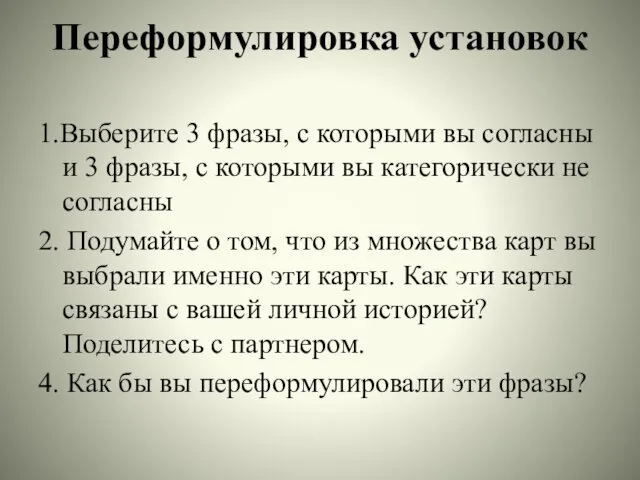 Переформулировка установок

1.Выберите 3 фразы, с которыми вы согласны и 3 фразы, с которыми вы категорически не согласны

2. Подумайте о том, что из множества карт вы выбрали именно эти карты. Как эти карты связаны с вашей личной историей? Поделитесь с партнером.

4. Как бы вы переформулировали эти фразы?